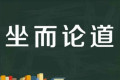 坐而论道